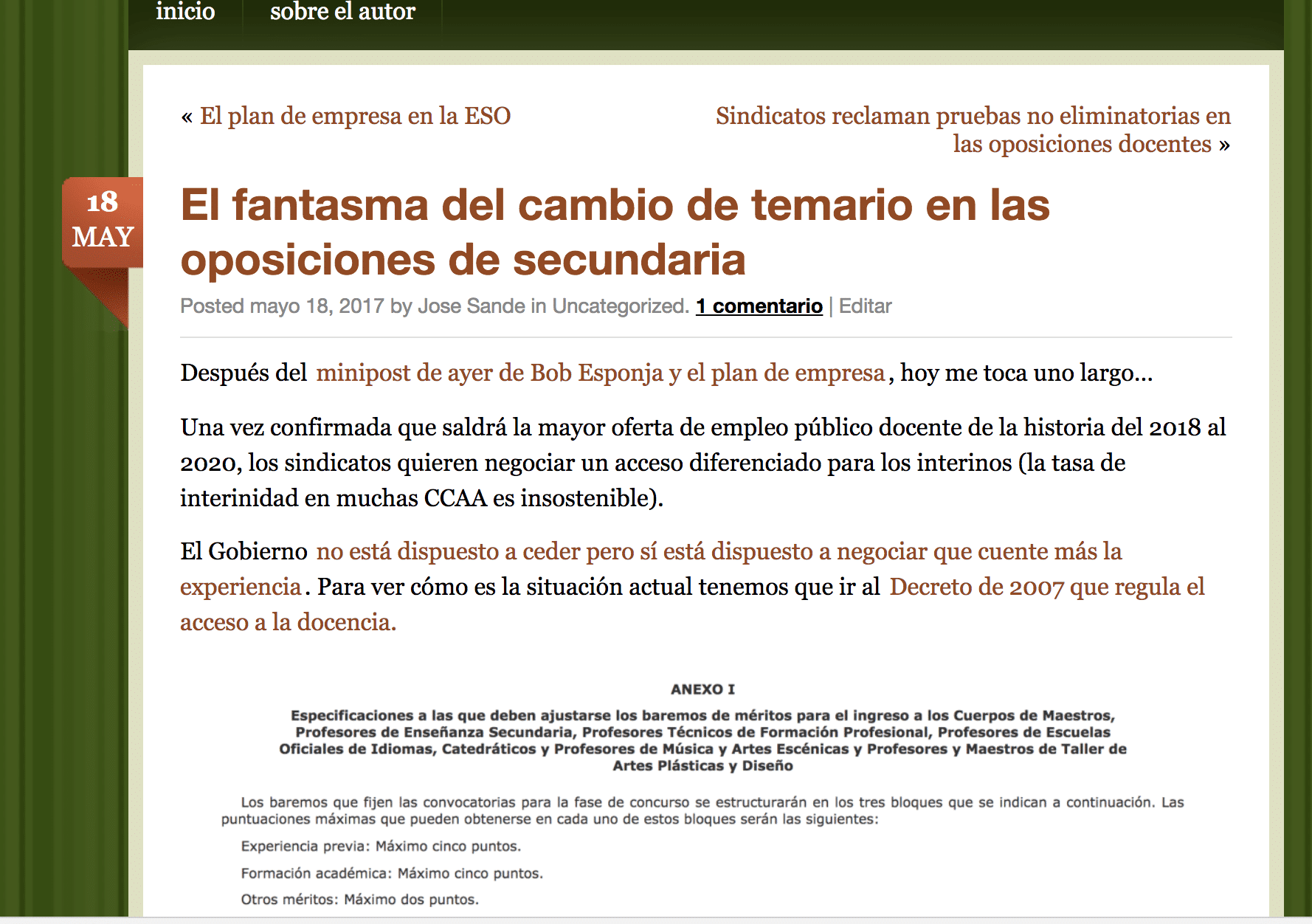 inicio sobre el autor

« El plan de empresa en la ESO

Sindicatos reclaman pruebas no eliminatorias en las oposiciones docentes »

18 MAY

El fantasma del cambio de temario en las oposiciones de secundaria

Posted mayo 18, 2017 by Jose Sande in Uncategorized. 1 comentario | Editar

Después del minipost de ayer de Bob Esponja y el plan de empresa, hoy me toca uno largo…

Una vez confirmada que saldrá la mayor oferta de empleo público docente de la historia del 2018 al 2020, los sindicatos quieren negociar un acceso diferenciado para los interinos (la tasa de interinidad en muchas CCAA es insostenible).

El Gobierno no está dispuesto a ceder pero sí está dispuesto a negociar que cuente más la experiencia. Para ver cómo es la situación actual tenemos que ir al Decreto de 2007 que regula el acceso a la docencia.

ANEXO I

Especificaciones a las que deben ajustarse los baremos de méritos para el ingreso a los Cuerpos de Maestros, Profesores de Enseñanza Secundaria, Profesores Técnicos de Formación Profesional, Profesores de Escuelas Oficiales de Idiomas, Catedráticos y Profesores de Música y Artes Escénicas y Profesores y Maestros de Taller de Artes Plásticas y Diseño

Los baremos que fijen las convocatorias para la fase de concurso se estructurarán en los tres bloques que se indican a continuación. Las puntuaciones máximas que pueden obtenerse en cada uno de estos bloques serán las siguientes:

Experiencia previa: Máximo cinco puntos.

Formación académica: Máximo cinco puntos.

Otros méritos: Máximo dos puntos.